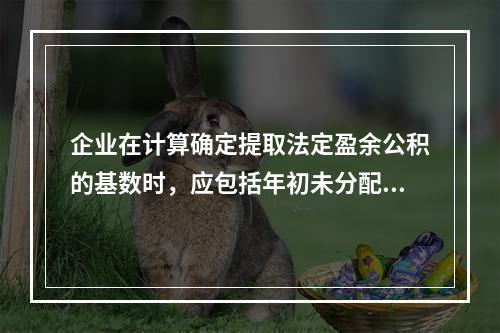 企业在计算确定提取法定盈余公积的基数时，应包括年初未分配...